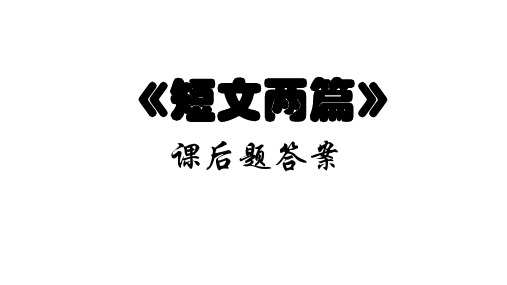 《短文两篇》

课后题答案